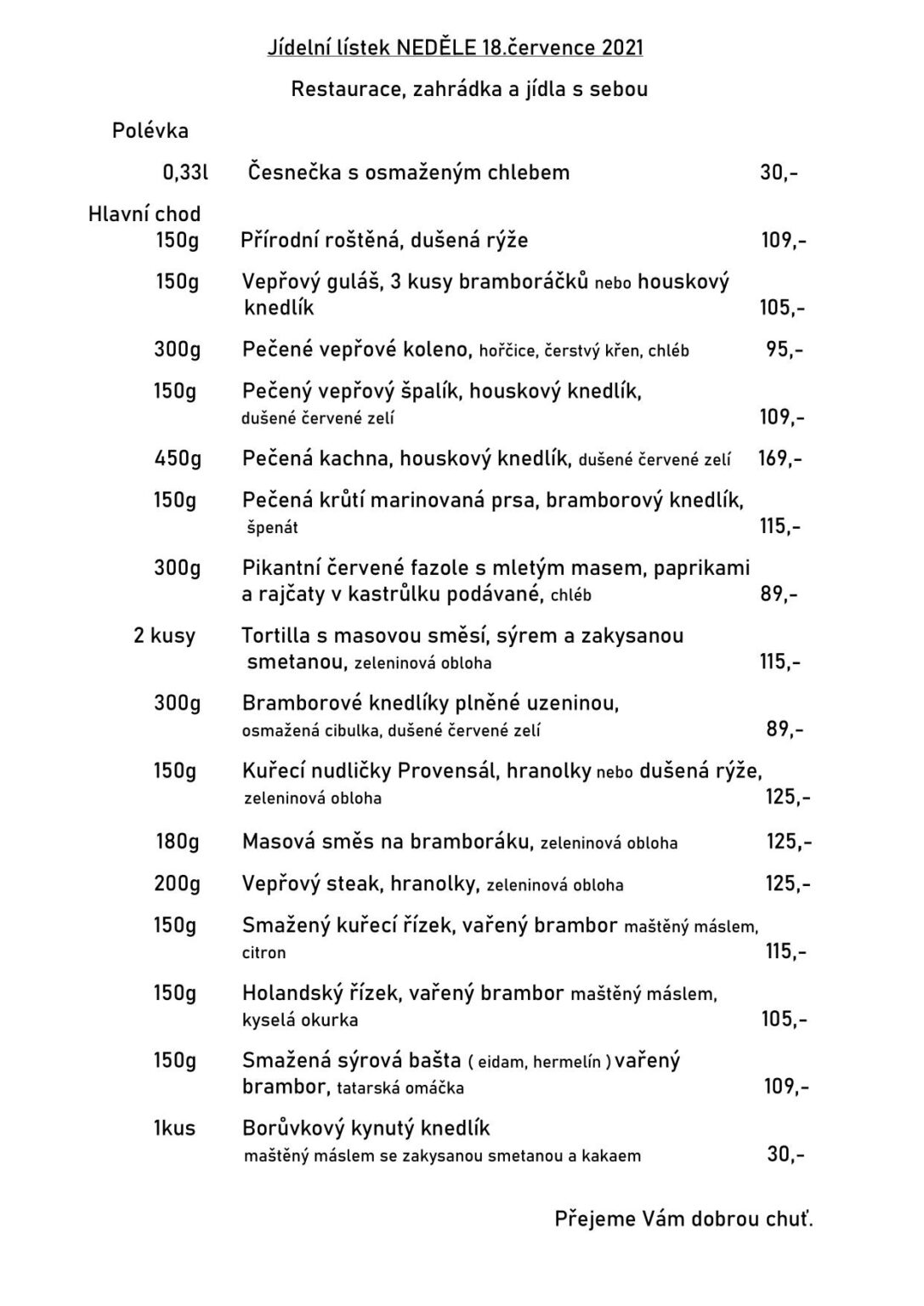 Jídelní lístek NEDĚLE 18.července 2021

Restaurace, zahrádka a jídla s sebou

Polévka

0,33l Česnečka s osmaženým chlebem 30,-

Hlavní chod

150g Přírodní roštěná, dušená rýže 109,-

150g Vepřový guláš, 3 kusy bramboráčků nebo houskový knedlík 105,-

300g Pečené vepřové koleno, hořčice, čerstvý křen, chléb 95,-

150g Pečený vepřový špalík, houskový knedlík, dušené červené zelí 109,-

450g Pečená kachna, houskový knedlík, dušené červené zelí 169,-

150g Pečená krůtí marinovaná prsa, bramborový knedlík, špenát 115,-

300g Pikantní červené fazole s mletým masem, paprikami a rajčaty v kastrůlku podávané, chléb 89,-

2 kusy Tortilla s masovou směsí, sýrem a zakysanou smetanou, zeleninová obloha 115,-

300g Bramborové knedlíky plněné uzeninou, osmažená cibulka, dušené červené zelí 89,-

150g Kuřecí nudličky Provensál, hranolky nebo dušená rýže, zeleninová obloha 125,-

180g Masová směs na bramboráku, zeleninová obloha 125,-

200g Vepřový steak, hranolky, zeleninová obloha 125,-

150g Smažený kuřecí řízek, vařený brambor maštěný máslem, citron 115,-

150g Holandský řízek, vařený brambor maštěný máslem, kyselá okurka 105,-

150g Smažená sýrová bašta ( eidam, hermelín ) vařený brambor, tatarská omáčka 109,-

1kus Borůvkový kynutý knedlík maštěný máslem se zakysanou smetanou a kakaem 30,-

Přejeme Vám dobrou chuť.